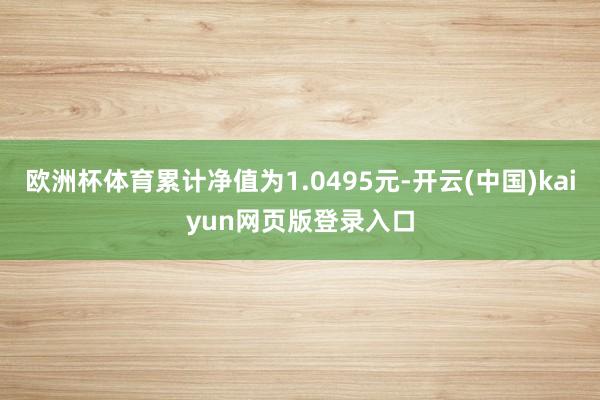 欧洲杯体育累计净值为1.0495元-开云(中国)kaiyun网页版登录入口